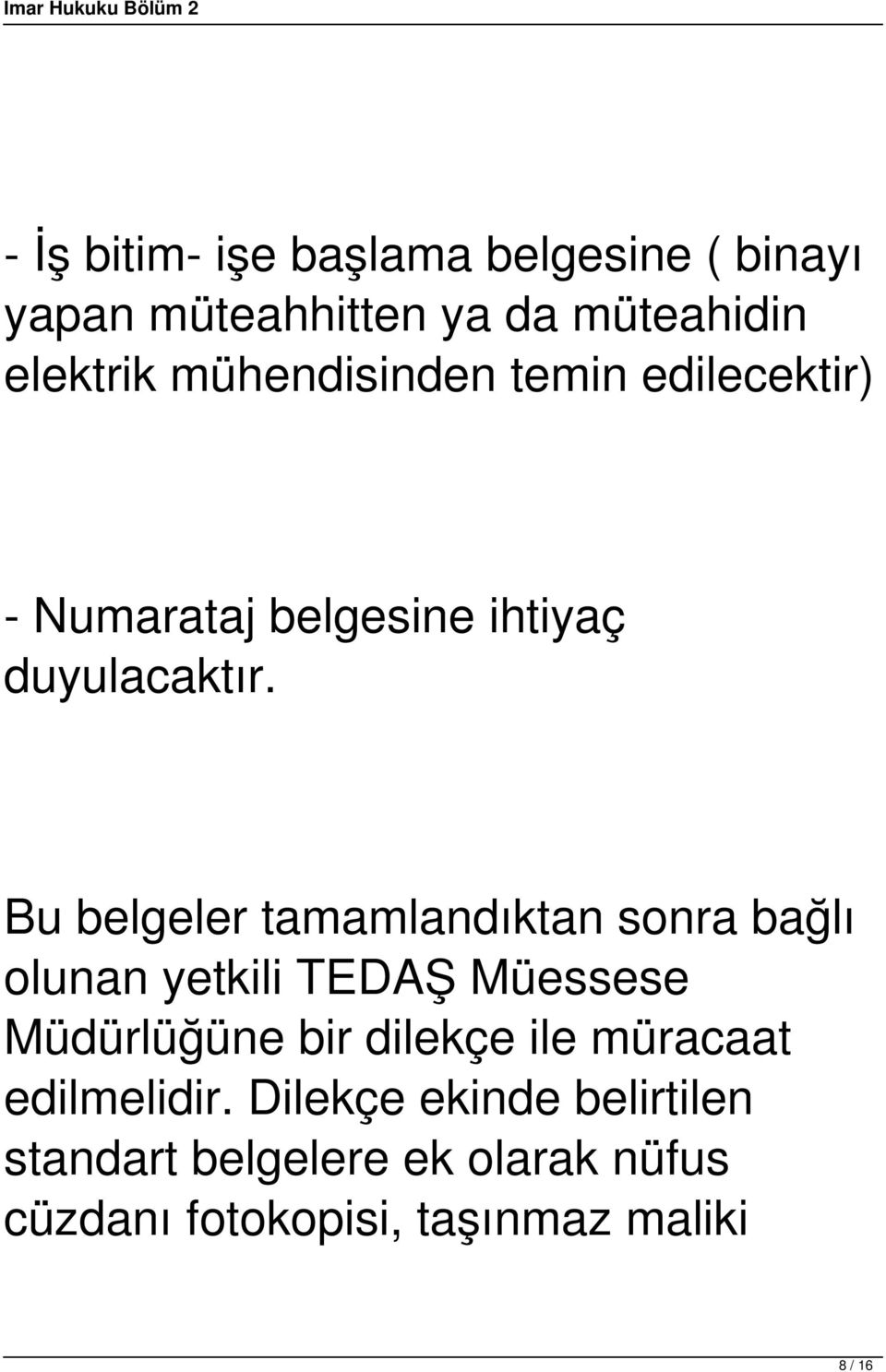 Imar Hukuku Bölüm 2

- İş bitim- işe başlama belgesine ( binayı yapan müteahhitten ya da müteahidin elektrik mühendisinden temin edilecektir)

- Numarataj belgesine ihtiyaç duyulacaktır.

Bu belgeler tamamlandıktan sonra bağlı olunan yetkili TEDAŞ Müessese Müdürlüğüne bir dilekçe ile müracaat edilmelidir. Dilekçe ekinde belirtilen standart belgelere ek olarak nüfus cüzdanı fotokopisi, taşınmaz maliki

8 / 16